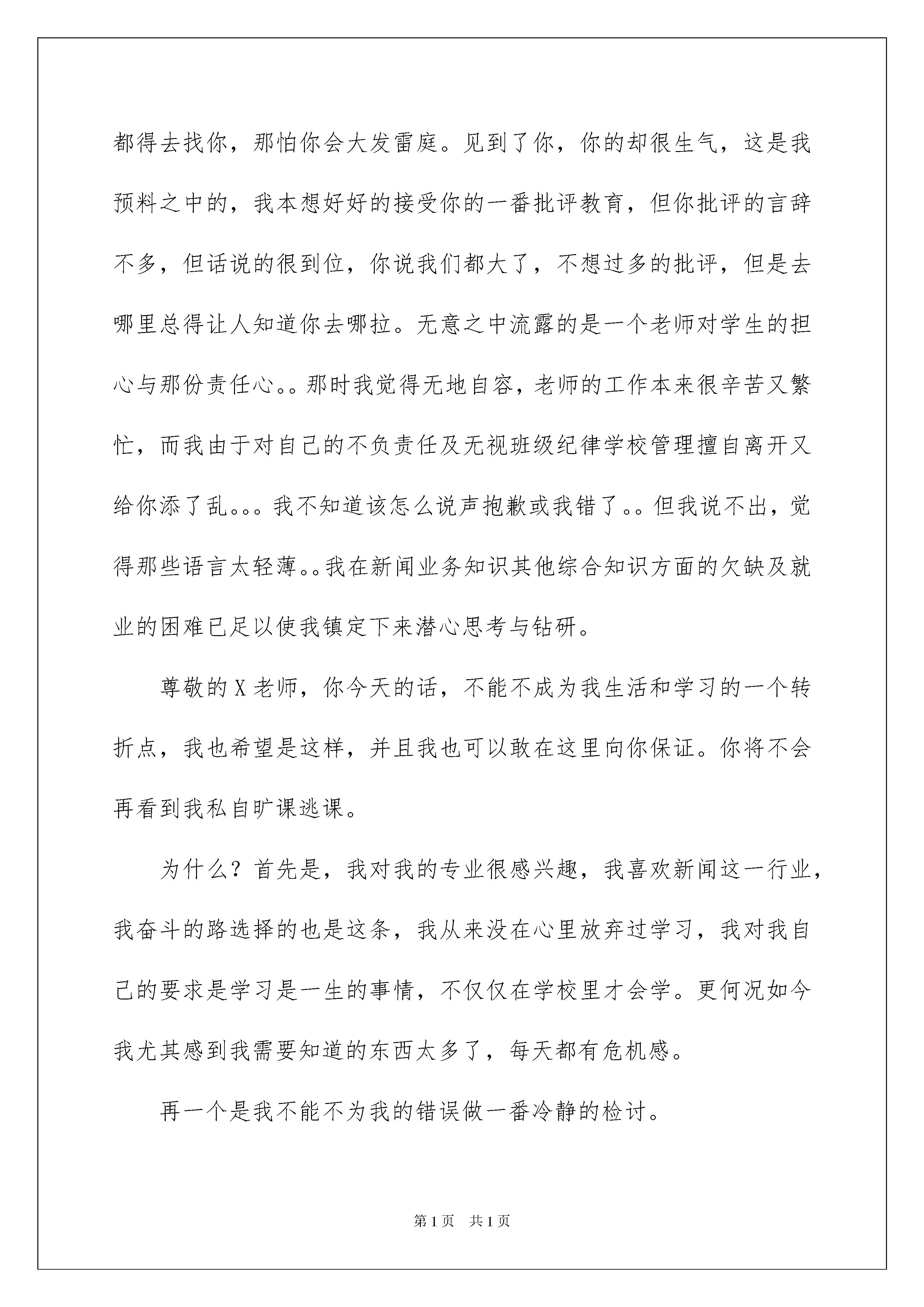 都得去找你，那怕你会大发雷庭。见到了你，你的却很生气，这是我预料之中的，我本想好好的接受你的一番批评教育，但你批评的言辞不多，但话说的很到位，你说我们都大了，不想过多的批评，但是去哪里总得让人知道你去哪拉。无意之中流露的是一个老师对学生的担心与那份责任心。。那时我觉得无地自容，老师的工作本来很辛苦又繁忙，而我由于对自己的不负责任及无视班级纪律学校管理擅自离开又给你添了乱。。。我不知道该怎么说声抱歉或我错了。。但我说不出，觉得那些语言太轻薄。。我在新闻业务知识其他综合知识方面的欠缺及就业的困难已足以使我镇定下来潜心思考与钻研。

尊敬的X老师，你今天的话，不能不成为我生活和学习的一个转折点，我也希望是这样，并且我也可以敢在这里向你保证。你将不会再看到我私自旷课逃课。

为什么？首先是，我对我的专业很感兴趣，我喜欢新闻这一行业，我奋斗的路选择的也是这条，我从来没在心里放弃过学习，我对我自己的要求是学习是一生的事情，不仅仅在学校里才会学。更何况如今我尤其感到我需要知道的东西太多了，每天都有危机感。

再一个是我不能不为我的错误做一番冷静的检讨。

第1页 共1页